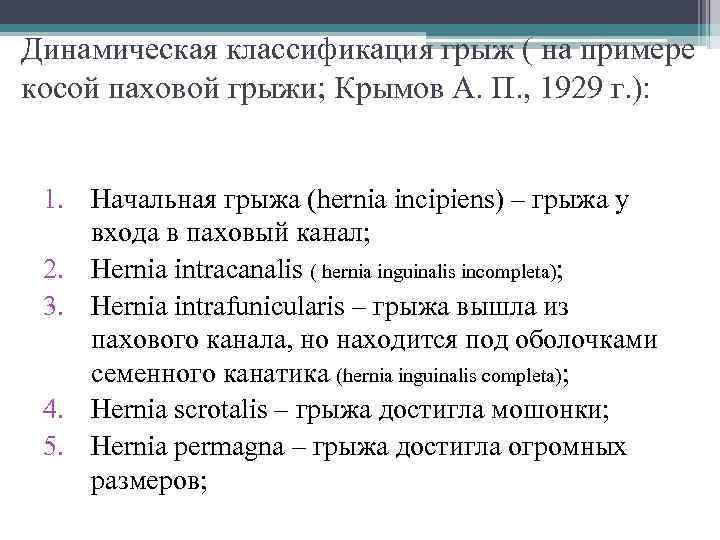 Динамическая классификация грыж ( на примере косой паховой грыжи; Крымов А. П., 1929 г.):

1. Начальная грыжа (hernia incipiens) – грыжа у входа в паховый канал;
2. Hernia intracanalis ( hernia inguinalis incompleta);
3. Hernia intrafunicularis – грыжа вышла из пахового канала, но находится под оболочками семенного канатика (hernia inguinalis completa);
4. Hernia scrotalis – грыжа достигла мошонки;
5. Hernia permagna – грыжа достигла огромных размеров;